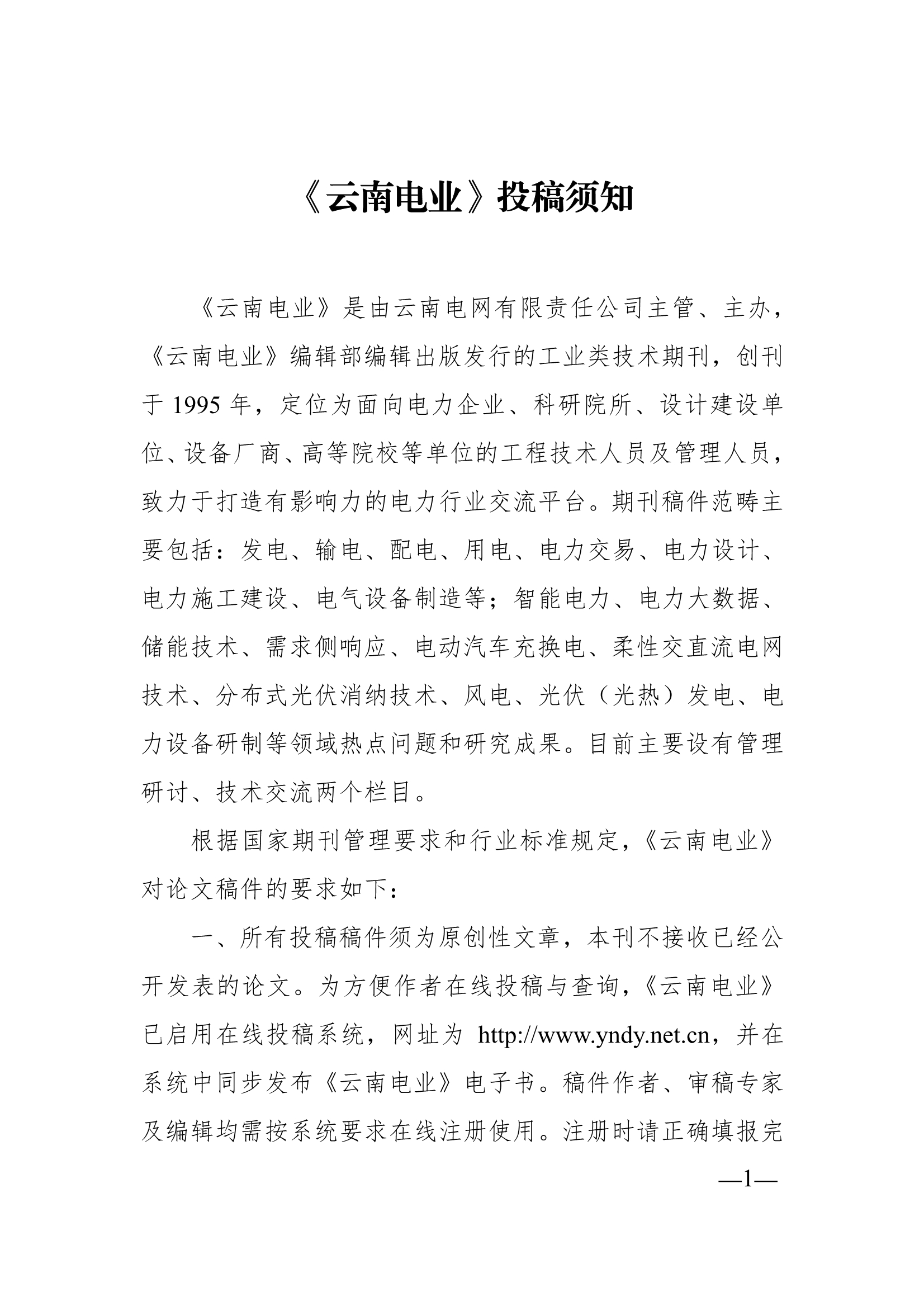 《云南电业》投稿须知

《云南电业》是由云南电网有限责任公司主管、主办，《云南电业》编辑部编辑出版发行的工业类技术期刊，创刊于 1995 年，定位为面向电力企业、科研院所、设计建设单位、设备厂商、高等院校等单位的工程技术人员及管理人员，致力于打造有影响力的电力行业交流平台。期刊稿件范畴主要包括：发电、输电、配电、用电、电力交易、电力设计、电力施工建设、电气设备制造等；智能电力、电力大数据、储能技术、需求侧响应、电动汽车充换电、柔性交直流电网技术、分布式光伏消纳技术、风电、光伏（光热）发电、电力设备研制等领域热点问题和研究成果。目前主要设有管理研讨、技术交流两个栏目。

根据国家期刊管理要求和行业标准规定，《云南电业》对论文稿件的要求如下：

一、所有投稿稿件须为原创性文章，本刊不接收已经公开发表的论文。为方便作者在线投稿与查询，《云南电业》已启用在线投稿系统，网址为 http://www.yndy.net.cn，并在系统中同步发布《云南电业》电子书。稿件作者、审稿专家及编辑均需按系统要求在线注册使用。注册时请正确填报完

—1—